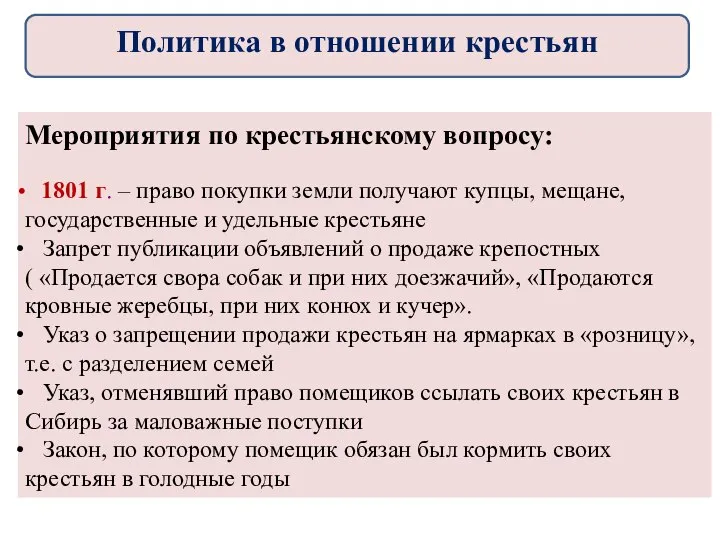 Политика в отношении крестьян

Мероприятия по крестьянскому вопросу:

• 1801 г. – право покупки земли получают купцы, мещане, государственные и удельные крестьяне
• Запрет публикации объявлений о продаже крепостных ( «Продается свора собак и при них доезжачий», «Продаются кровные жеребцы, при них конюх и кучер».
• Указ о запрещении продажи крестьян на ярмарках в «розницу», т.е. с разделением семей
• Указ, отменявший право помещиков ссылать своих крестьян в Сибирь за маловажные поступки
• Закон, по которому помещик обязан был кормить своих крестьян в голодные годы